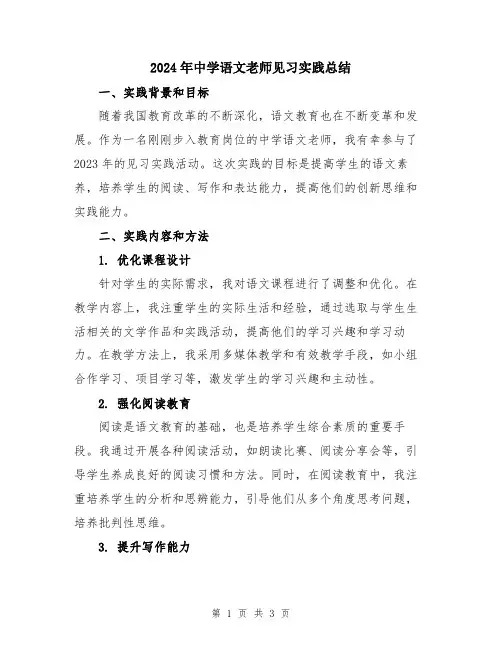 2024年中学语文老师见习实践总结

一、实践背景和目标

随着我国教育改革的不断深化，语文教育也在不断变革和发展。作为一名刚刚步入教育岗位的中学语文老师，我有幸参与了2023年的见习实践活动。这次实践的目标是提高学生的语文素养，培养学生的阅读、写作和表达能力，提高他们的创新思维和实践能力。

二、实践内容和方法

1. 优化课程设计

针对学生的实际需求，我对语文课程进行了调整和优化。在教学内容上，我注重学生的实际生活和经验，通过选取与学生生活相关的文学作品和实践活动，提高他们的学习兴趣和学习动力。在教学方法上，我采用多媒体教学和有效教学手段，如小组合作学习、项目学习等，激发学生的学习兴趣和主动性。

2. 强化阅读教育

阅读是语文教育的基础，也是培养学生综合素质的重要手段。我通过开展各种阅读活动，如朗读比赛、阅读分享会等，引导学生养成良好的阅读习惯和方法。同时，在阅读教育中，我注重培养学生的分析和思辨能力，引导他们从多个角度思考问题，培养批判性思维。

3. 提升写作能力

第 1 页 共 3 页